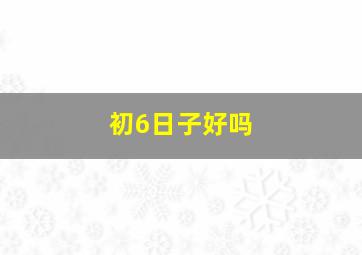 初6日子好吗